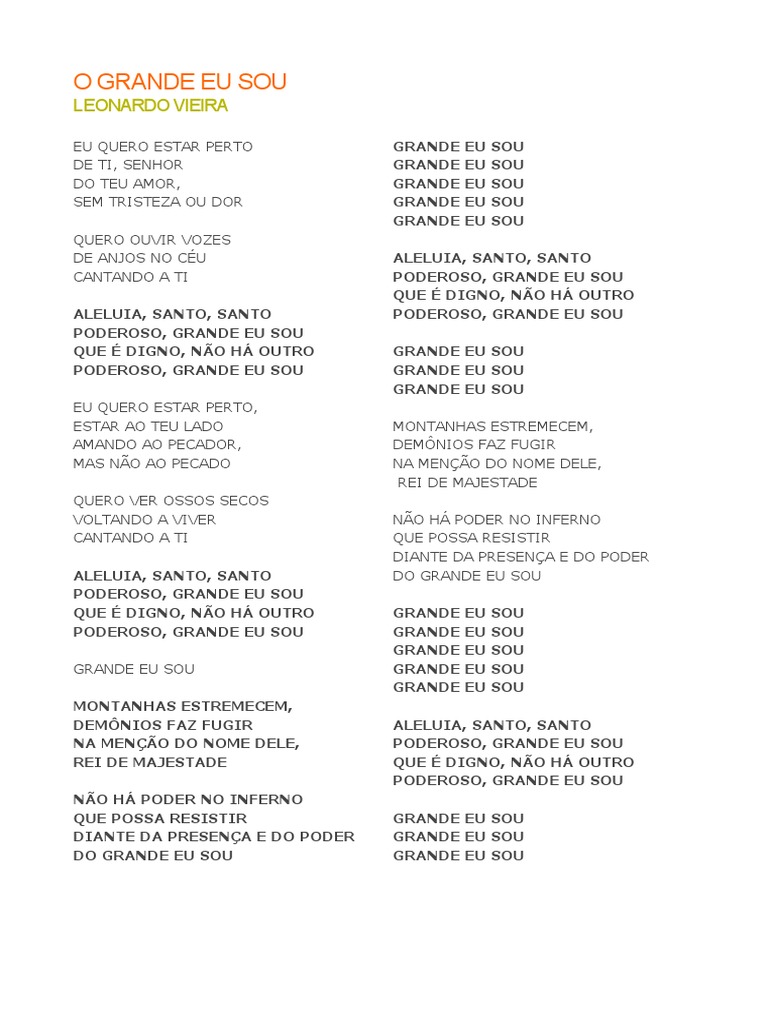 O GRANDE EU SOU
LEONARDO VIEIRA

EU QUERO ESTAR PERTO
DE TI, SENHOR
DO TEU AMOR,
SEM TRISTEZA OU DOR

QUERO OUVIR VOZES
DE ANJOS NO CÉU
CANTANDO A TI

ALELUIA, SANTO, SANTO
PODEROSO, GRANDE EU SOU
QUE É DIGNO, NÃO HÁ OUTRO
PODEROSO, GRANDE EU SOU

EU QUERO ESTAR PERTO,
ESTAR AO TEU LADO
AMANDO AO PECADOR,
MAS NÃO AO PECADO

QUERO VER OSSOS SECOS
VOLTANDO A VIVER
CANTANDO A TI

ALELUIA, SANTO, SANTO
PODEROSO, GRANDE EU SOU
QUE É DIGNO, NÃO HÁ OUTRO
PODEROSO, GRANDE EU SOU

GRANDE EU SOU

MONTANHAS ESTREMECEM,
DEMÔNIOS FAZ FUGIR
NA MENÇÃO DO NOME DELE,
REI DE MAJESTADE

NÃO HÁ PODER NO INFERNO
QUE POSSA RESISTIR
DIANTE DA PRESENÇA E DO PODER
DO GRANDE EU SOU

GRANDE EU SOU
GRANDE EU SOU
GRANDE EU SOU
GRANDE EU SOU
GRANDE EU SOU

ALELUIA, SANTO, SANTO
PODEROSO, GRANDE EU SOU
QUE É DIGNO, NÃO HÁ OUTRO
PODEROSO, GRANDE EU SOU

GRANDE EU SOU
GRANDE EU SOU
GRANDE EU SOU

MONTANHAS ESTREMECEM,
DEMÔNIOS FAZ FUGIR
NA MENÇÃO DO NOME DELE,
REI DE MAJESTADE

NÃO HÁ PODER NO INFERNO
QUE POSSA RESISTIR
DIANTE DA PRESENÇA E DO PODER
DO GRANDE EU SOU

GRANDE EU SOU
GRANDE EU SOU
GRANDE EU SOU
GRANDE EU SOU
GRANDE EU SOU

ALELUIA, SANTO, SANTO
PODEROSO, GRANDE EU SOU
QUE É DIGNO, NÃO HÁ OUTRO
PODEROSO, GRANDE EU SOU

GRANDE EU SOU
GRANDE EU SOU
GRANDE EU SOU